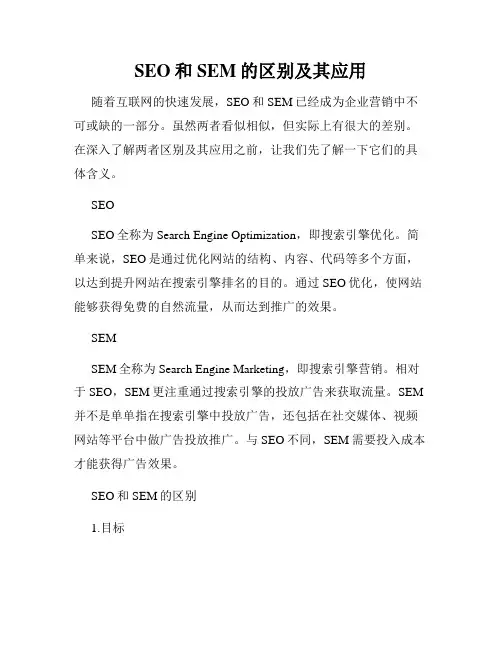 SEO 和 SEM 的区别及其应用

随着互联网的快速发展，SEO 和 SEM 已经成为企业营销中不可或缺的一部分。虽然两者看似相似，但实际上有很大的差别。在深入了解两者区别及其应用之前，让我们先了解一下它们的具体含义。

SEO

SEO 全称为 Search Engine Optimization，即搜索引擎优化。简单来说，SEO 是通过优化网站的结构、内容、代码等多个方面，以达到提升网站在搜索引擎排名的目的。通过 SEO 优化，使网站能够获得免费的自然流量，从而达到推广的效果。

SEM

SEM 全称为 Search Engine Marketing，即搜索引擎营销。相对于 SEO，SEM 更注重通过搜索引擎的投放广告来获取流量。SEM 并不是单单指在搜索引擎中投放广告，还包括在社交媒体、视频网站等平台中做广告投放推广。与 SEO 不同，SEM 需要投入成本才能获得广告效果。

SEO 和 SEM 的区别

1.目标